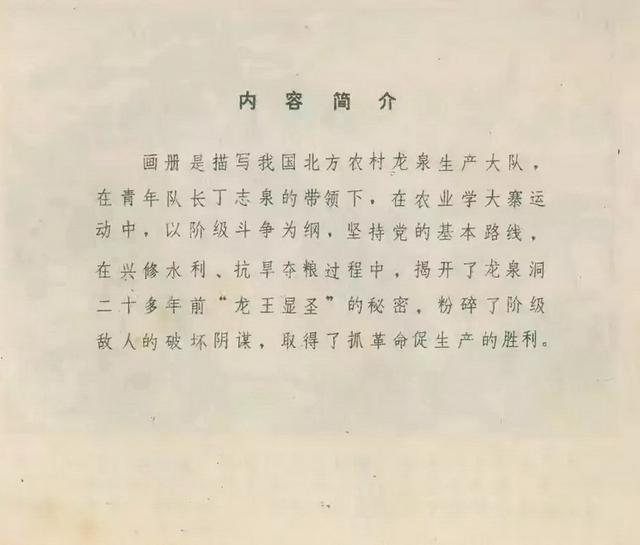 内容简介

画册是描写我国北方农村龙泉生产大队，在青年队长丁志泉的带领下，在农业学大寨运动中，以阶级斗争为纲，坚持党的基本路线，在兴修水利、抗旱夺粮过程中，揭开了龙泉洞二十多年前“龙王显圣”的秘密，粉碎了阶级敌人的破坏阴谋，取得了抓革命促生产的胜利。